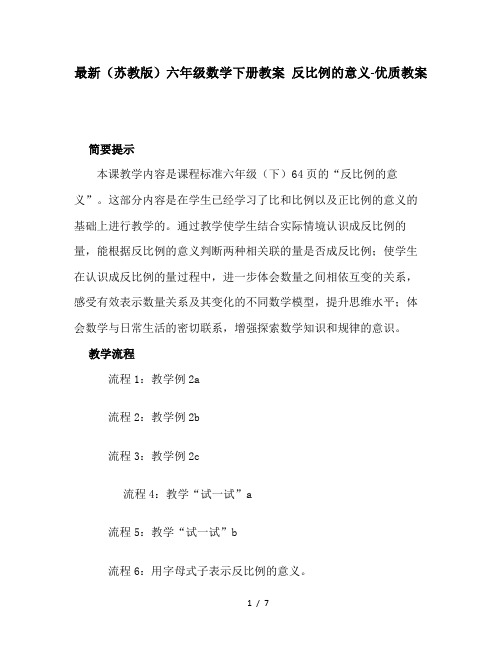 最新（苏教版）六年级数学下册教案 反比例的意义-优质教案

简要提示

本课教学内容是课程标准六年级（下）64页的“反比例的意义”。这部分内容是在学生已经学习了比和比例以及正比例的意义的基础上进行教学的。通过教学使学生结合实际情境认识成反比例的量，能根据反比例的意义判断两种相关联的量是否成反比例；使学生在认识成反比例的量过程中，进一步体会数量之间相依互变的关系，感受有效表示数量关系及其变化的不同数学模型，提升思维水平；体会数学与日常生活的密切联系，增强探索数学知识和规律的意识。

教学流程

流程1：教学例2a

流程2：教学例2b

流程3：教学例2c

流程4：教学“试一试”a

流程5：教学“试一试”b

流程6：用字母式子表示反比例的意义。

1 / 7